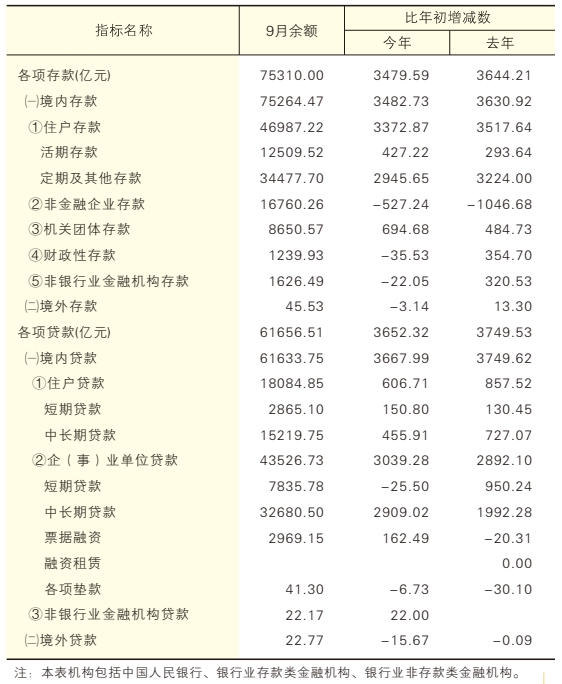 | 指标名称 | 9月余额 | 比年初增减数 今年 | 比年初增减数 去年 |
|---|---|---|---|
| 各项存款(亿元) | 75310.00 | 3479.59 | 3644.21 |
| (一)境内存款 | 75264.47 | 3482.73 | 3630.92 |
| ①住户存款 | 46987.22 | 3372.87 | 3517.64 |
| 活期存款 | 12509.52 | 427.22 | 293.64 |
| 定期及其他存款 | 34477.70 | 2945.65 | 3224.00 |
| ②非金融企业存款 | 16760.26 | −527.24 | −1046.68 |
| ③机关团体存款 | 8650.57 | 694.68 | 484.73 |
| ④财政性存款 | 1239.93 | −35.53 | 354.70 |
| ⑤非银行业金融机构存款 | 1626.49 | −22.05 | 320.53 |
| (二)境外存款 | 45.53 | −3.14 | 13.30 |
| 各项贷款(亿元) | 61656.51 | 3652.32 | 3749.53 |
| (一)境内贷款 | 61633.75 | 3667.99 | 3749.62 |
| ①住户贷款 | 18084.85 | 606.71 | 857.52 |
| 短期贷款 | 2865.10 | 150.80 | 130.45 |
| 中长期贷款 | 15219.75 | 455.91 | 727.07 |
| ②企（事）业单位贷款 | 43526.73 | 3039.28 | 2892.10 |
| 短期贷款 | 7835.78 | −25.50 | 950.24 |
| 中长期贷款 | 32680.50 | 2909.02 | 1992.28 |
| 票据融资 | 2969.15 | 162.49 | −20.31 |
| 融资租赁 | | | 0.00 |
| 各项垫款 | 41.30 | −6.73 | −30.10 |
| ③非银行业金融机构贷款 | 22.17 | 22.00 | |
| (二)境外贷款 | 22.77 | −15.67 | −0.09 |

注：本表机构包括中国人民银行、银行业存款类金融机构、银行业非存款类金融机构。